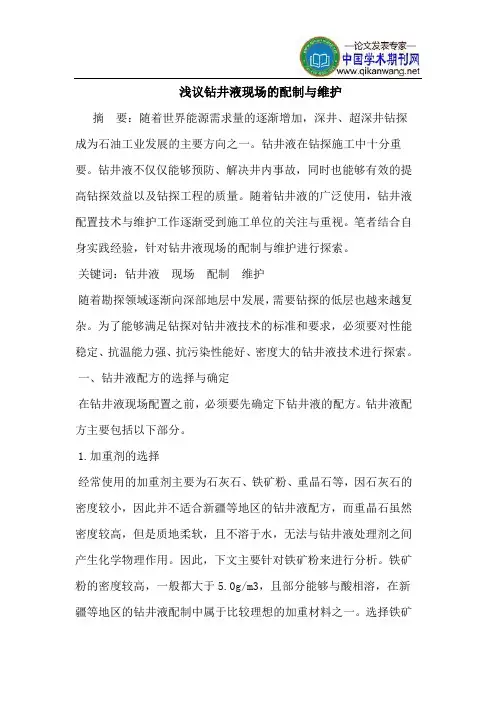 —论文发表专家—
中国学术期刊网
www.qikanwang.net

浅议钻井液现场的配制与维护

摘　要：随着世界能源需求量的逐渐增加，深井、超深井钻探成为石油工业发展的主要方向之一。钻井液在钻探施工中十分重要。钻井液不仅仅能够预防、解决井内事故，同时也能够有效的提高钻探效益以及钻探工程的质量。随着钻井液的广泛使用，钻井液配置技术与维护工作逐渐受到施工单位的关注与重视。笔者结合自身实践经验，针对钻井液现场的配制与维护进行探索。

关键词：钻井液　现场　配制　维护

随着勘探领域逐渐向深部地层中发展，需要钻探的低层也越来越复杂。为了能够满足钻探对钻井液技术的标准和要求，必须要对性能稳定、抗温能力强、抗污染性能好、密度大的钻井液技术进行探索。

一、钻井液配方的选择与确定

在钻井液现场配置之前，必须要先确定下钻井液的配方。钻井液配方主要包括以下部分。

1.加重剂的选择

经常使用的加重剂主要为石灰石、铁矿粉、重晶石等，因石灰石的密度较小，因此并不适合新疆等地区的钻井液配方，而重晶石虽然密度较高，但是质地柔软，且不溶于水，无法与钻井液处理剂之间产生化学物理作用。因此，下文主要针对铁矿粉来进行分析。铁矿粉的密度较高，一般都大于 5.0g/m3，且部分能够与酸相溶，在新疆等地区的钻井液配制中属于比较理想的加重材料之一。选择铁矿